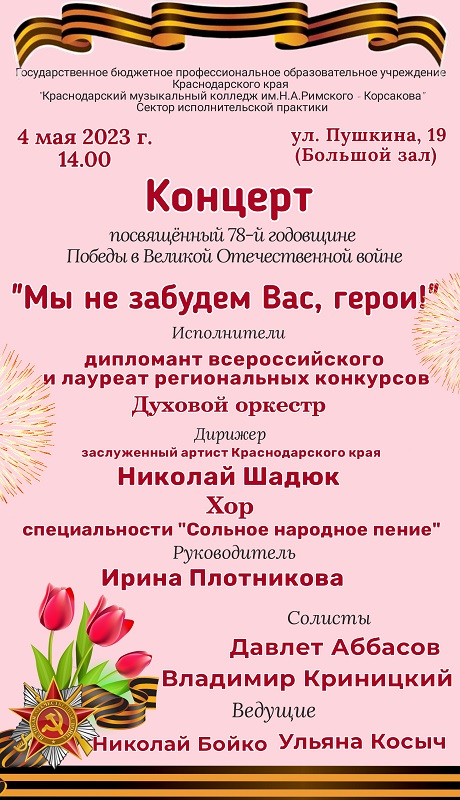 Государственное бюджетное профессиональное образовательное учреждение Краснодарского края
"Краснодарский музыкальный колледж им.Н.А.Римского - Корсакова"
Сектор исполнительской практики

4 мая 2023 г.
14.00

ул. Пушкина, 19
(Большой зал)

Концерт

посвящённый 78-й годовщине
Победы в Великой Отечественной войне

"Мы не забудем Вас, герои!"

Исполнители

дипломант всероссийского
и лауреат региональных конкурсов

Духовой оркестр

Дирижер

заслуженный артист Краснодарского края

Николай Шадюк

Хор

специальности "Сольное народное пение"

Руководитель

Ирина Плотникова

Солисты

Давлет Аббасов
Владимир Криницкий

Ведущие

Николай Бойко Ульяна Косыч